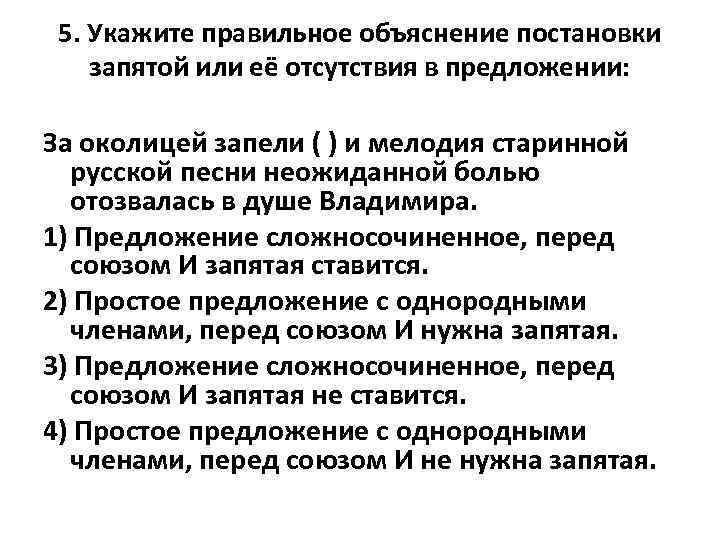 5. Укажите правильное объяснение постановки запятой или её отсутствия в предложении:

За околицей запели ( ) и мелодия старинной русской песни неожиданной болью отозвалась в душе Владимира.

1) Предложение сложносочиненное, перед союзом И запятая ставится.

2) Простое предложение с однородными членами, перед союзом И нужна запятая.

3) Предложение сложносочиненное, перед союзом И запятая не ставится.

4) Простое предложение с однородными членами, перед союзом И не нужна запятая.